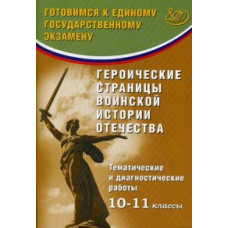 ГОТОВИМСЯ К ЕДИНОМУ ГОСУДАРСТВЕННОМУ ЭКЗАМЕНУ

ГЕРОИЧЕСКИЕ СТРАНИЦЫ ВОИНСКОЙ ИСТОРИИ ОТЕЧЕСТВА

Тематические и диагностические работы

10-11 классы